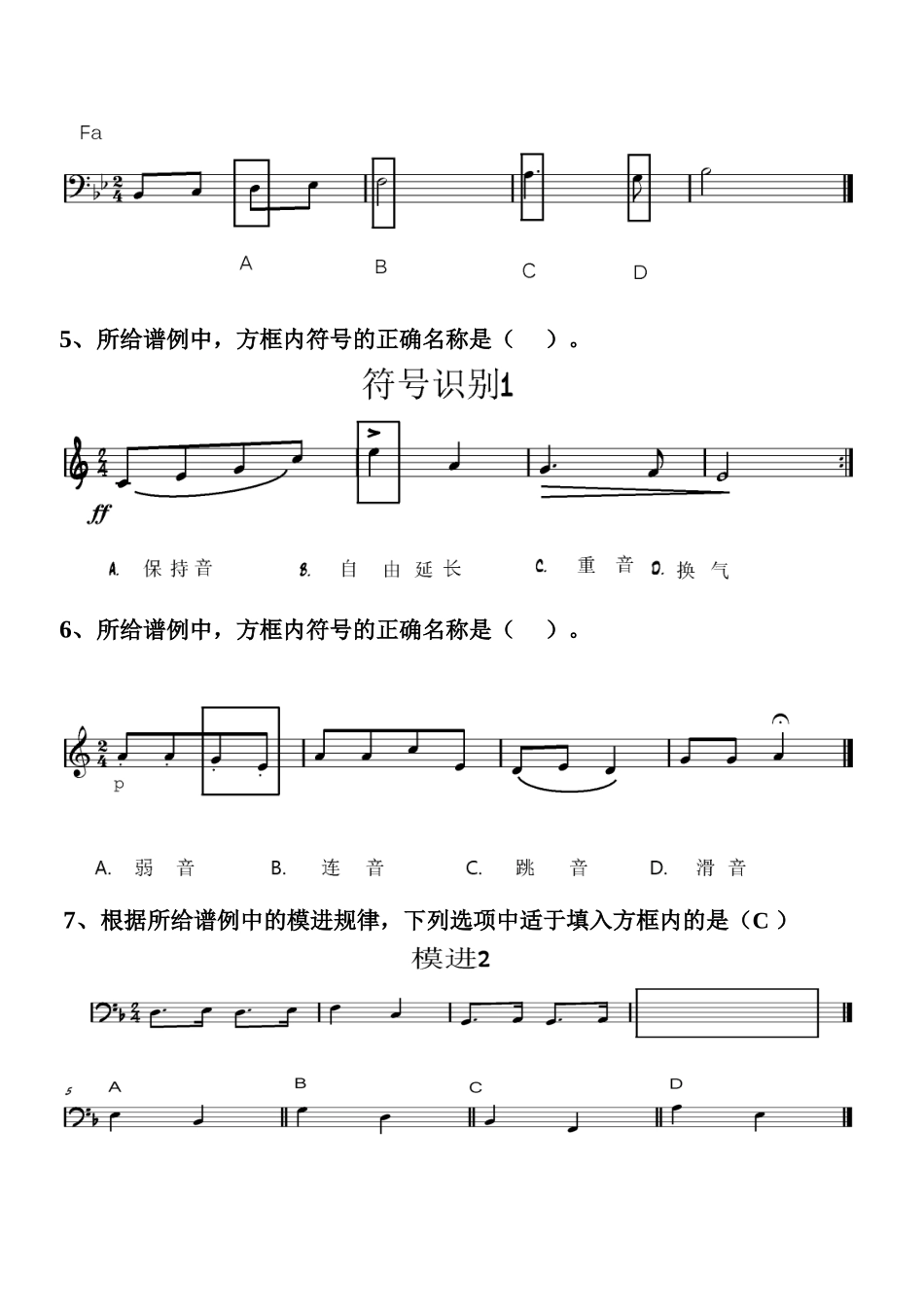 Fa

A B C D

5、所给谱例中，方框内符号的正确名称是（ ）。

符号识别1

ff

A. 保持音 B. 自由延长 C. 重音 D. 换气

6、所给谱例中，方框内符号的正确名称是（ ）。

p

A. 弱音 B. 连音 C. 跳音 D. 滑音

7、根据所给谱例中的模进规律，下列选项中适于填入方框内的是（C ）

模进2

5 A B C D